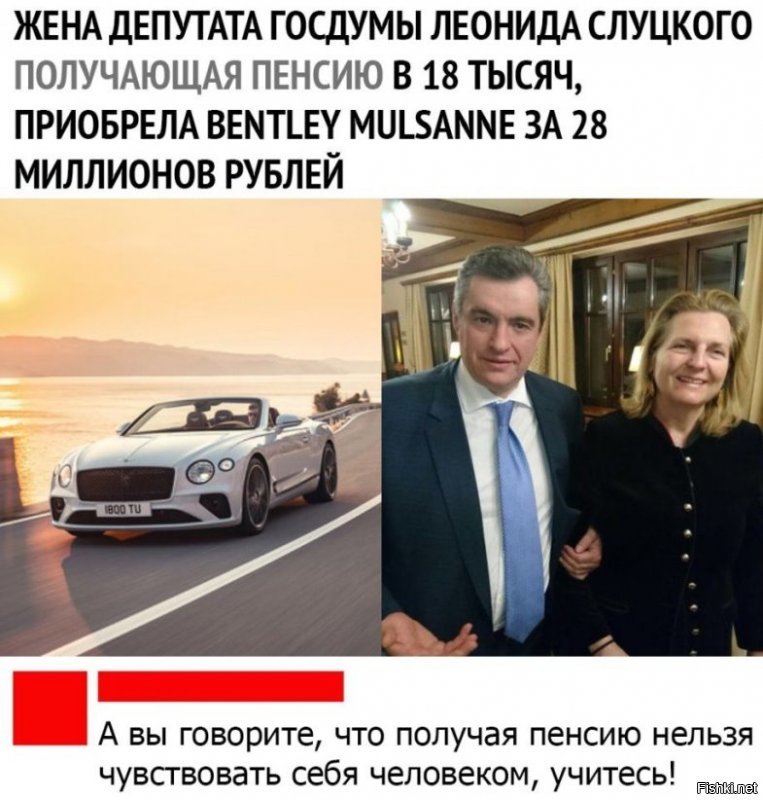 ЖЕНА ДЕПУТАТА ГОСДУМЫ ЛЕОНИДА СЛУЦКОГО ПОЛУЧАЮЩАЯ ПЕНСИЮ В 18 ТЫСЯЧ, ПРИОБРЕЛА BENTLEY MULSANNE ЗА 28 МИЛЛИОНОВ РУБЛЕЙ

1800 TU

А вы говорите, что получая пенсию нельзя чувствовать себя человеком, учитесь!

Fishki.net